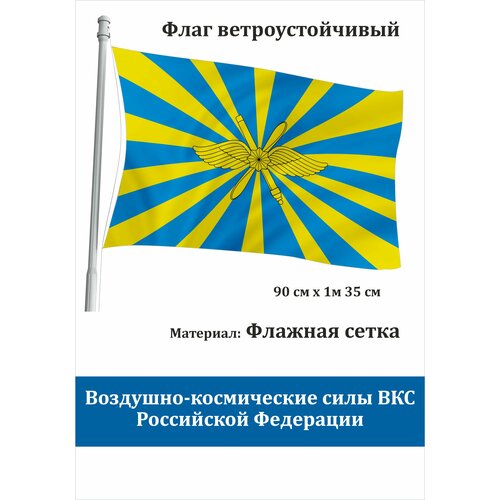 Флаг ветроустойчивый

90 см х 1м 35 см

Материал: Флажная сетка

Воздушно-космические силы ВКС Российской Федерации